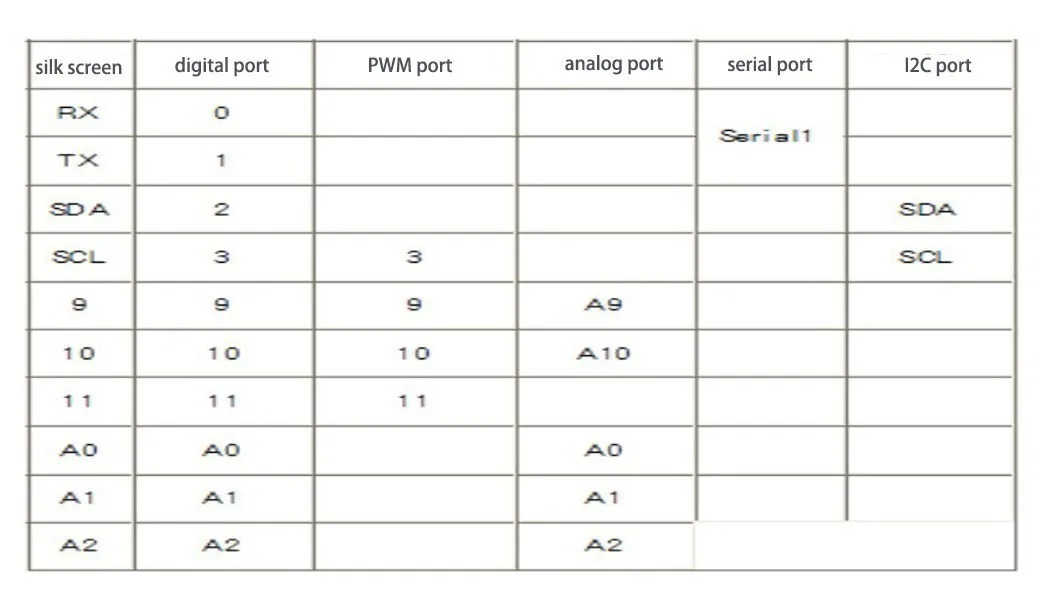 | silk screen | digital port | PWM port | analog port | serial port | I2C port |
|---|---|---|---|---|---|
| RX | 0 | | | Serial1 | |
| TX | 1 | | | | |
| SDA | 2 | | | | SDA |
| SCL | 3 | 3 | | | SCL |
| 9 | 9 | 9 | A9 | | |
| 10 | 10 | 10 | A10 | | |
| 11 | 11 | 11 | | | |
| A0 | A0 | | A0 | | |
| A1 | A1 | | A1 | | |
| A2 | A2 | | A2 | | |